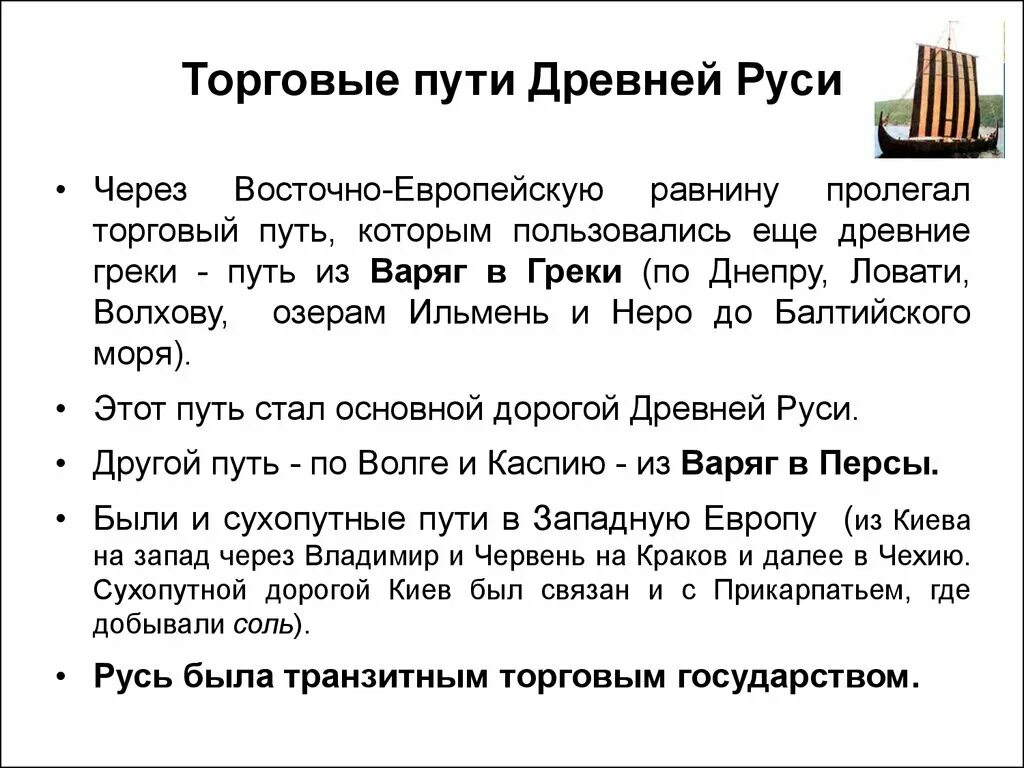 Торговые пути Древней Руси

• Через Восточно-Европейскую равнину пролегал торговый путь, которым пользовались еще древние греки - путь из Варяг в Греки (по Днепру, Ловати, Волхову, озерам Ильмень и Неро до Балтийского моря).

• Этот путь стал основной дорогой Древней Руси.

• Другой путь - по Волге и Каспию - из Варяг в Персы.

• Были и сухопутные пути в Западную Европу (из Киева на запад через Владимир и Червень на Краков и далее в Чехию. Сухопутной дорогой Киев был связан и с Прикарпатьем, где добывали соль).

• Русь была транзитным торговым государством.